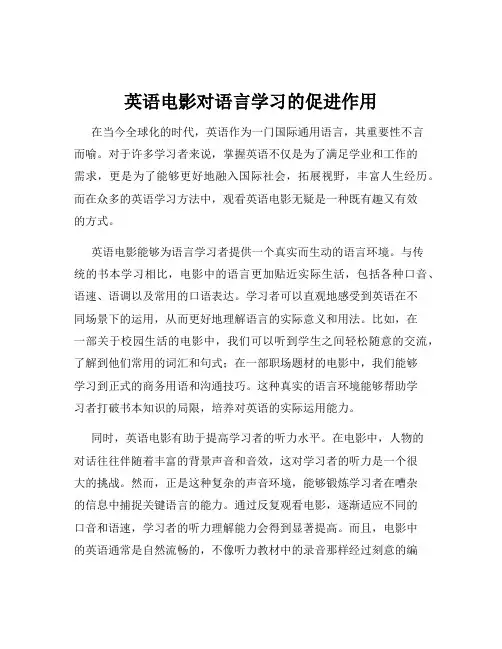 英语电影对语言学习的促进作用

在当今全球化的时代，英语作为一门国际通用语言，其重要性不言而喻。对于许多学习者来说，掌握英语不仅是为了满足学业和工作的需求，更是为了能够更好地融入国际社会，拓展视野，丰富人生经历。而在众多的英语学习方法中，观看英语电影无疑是一种既有趣又有效的方式。

英语电影能够为语言学习者提供一个真实而生动的语言环境。与传统的书本学习相比，电影中的语言更加贴近实际生活，包括各种口音、语速、语调以及常用的口语表达。学习者可以直观地感受到英语在不同场景下的运用，从而更好地理解语言的实际意义和用法。比如，在一部关于校园生活的电影中，我们可以听到学生之间轻松随意的交流，了解到他们常用的词汇和句式；在一部职场题材的电影中，我们能够学习到正式的商务用语和沟通技巧。这种真实的语言环境能够帮助学习者打破书本知识的局限，培养对英语的实际运用能力。

同时，英语电影有助于提高学习者的听力水平。在电影中，人物的对话往往伴随着丰富的背景声音和音效，这对学习者的听力是一个很大的挑战。然而，正是这种复杂的声音环境，能够锻炼学习者在嘈杂的信息中捕捉关键语言的能力。通过反复观看电影，逐渐适应不同的口音和语速，学习者的听力理解能力会得到显著提高。而且，电影中的英语通常是自然流畅的，不像听力教材中的录音那样经过刻意的编